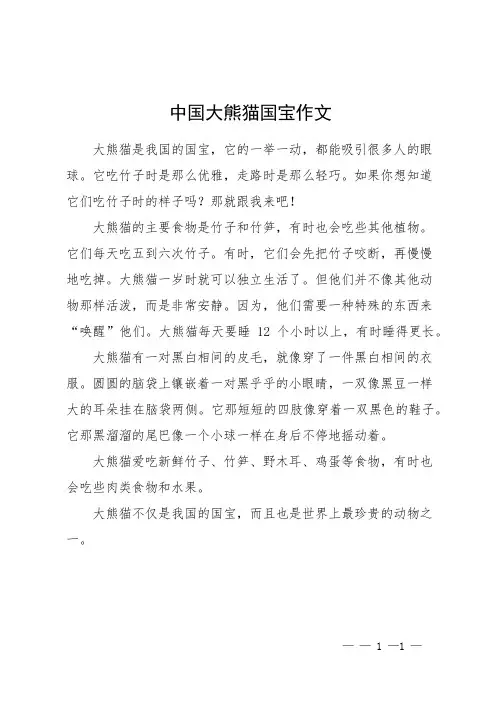 中国大熊猫国宝作文

大熊猫是我国的国宝，它的一举一动，都能吸引很多人的眼球。它吃竹子时是那么优雅，走路时是那么轻巧。如果你想知道它们吃竹子时的样子吗？那就跟我来吧！

大熊猫的主要食物是竹子和竹笋，有时也会吃些其他植物。它们每天吃五到六次竹子。有时，它们会先把竹子咬断，再慢慢地吃掉。大熊猫一岁时就可以独立生活了。但他们并不像其他动物那样活泼，而是非常安静。因为，他们需要一种特殊的东西来“唤醒”他们。大熊猫每天要睡 12 个小时以上，有时睡得更长。

大熊猫有一对黑白相间的皮毛，就像穿了一件黑白相间的衣服。圆圆的脑袋上镶嵌着一对黑乎乎的小眼睛，一双像黑豆一样大的耳朵挂在脑袋两侧。它那短短的四肢像穿着一双黑色的鞋子。它那黑溜溜的尾巴像一个小球一样在身后不停地摇动着。

大熊猫爱吃新鲜竹子、竹笋、野木耳、鸡蛋等食物，有时也会吃些肉类食物和水果。

大熊猫不仅是我国的国宝，而且也是世界上最珍贵的动物之一。

— — 1 —1 —